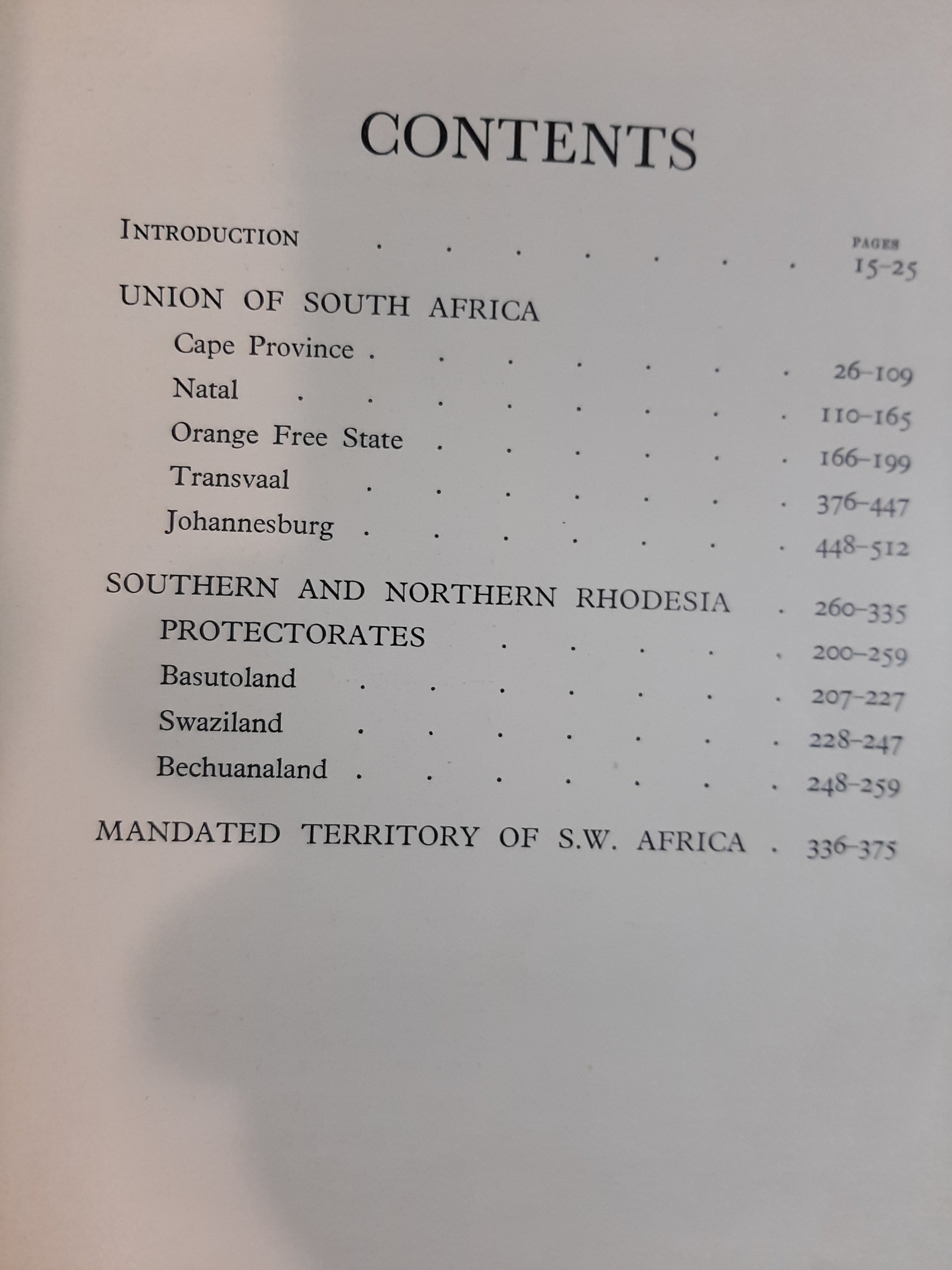 CONTENTS

PAGES

INTRODUCTION 15-25

UNION OF SOUTH AFRICA

Cape Province 26-109

Natal 110-165

Orange Free State 166-199

Transvaal 376-447

Johannesburg 448-512

SOUTHERN AND NORTHERN RHODESIA 260-335

PROTECTORATES 200-259

Basutoland 207-227

Swaziland 228-247

Bechuanaland 248-259

MANDATED TERRITORY OF S.W. AFRICA 336-375